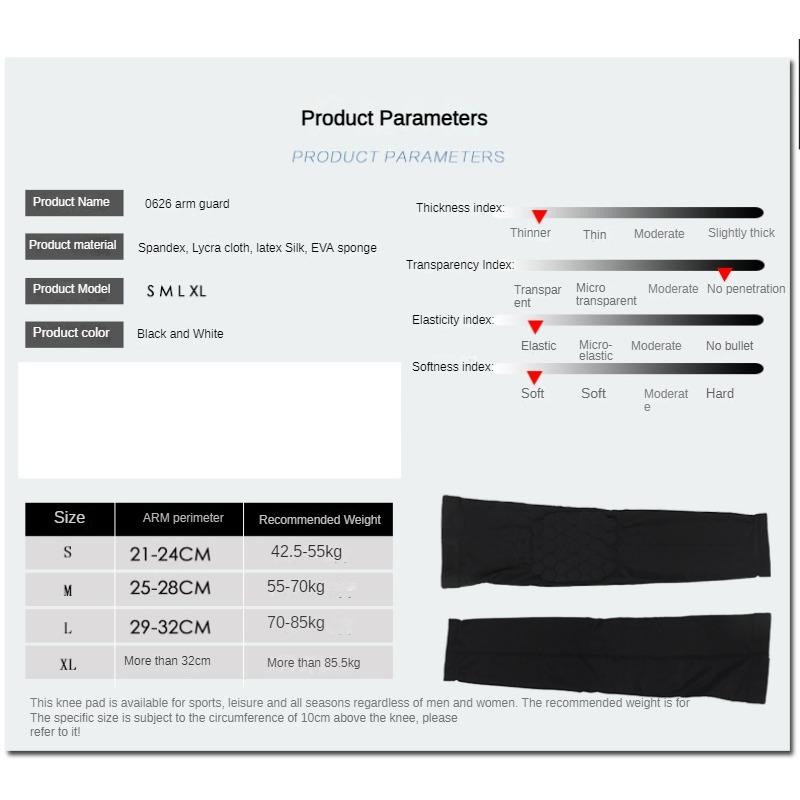 Product Parameters

PRODUCT PARAMETERS

Product Name 0626 arm guard

Product material Spandex, Lycra cloth, latex Silk, EVA sponge

Product Model S M L XL

Product color Black and White

Thickness index:
Thinner Thin Moderate Slightly thick

Transparency Index:
Transparent Micro transparent Moderate No penetration

Elasticity index:
Elastic Micro-elastic Moderate No bullet

Softness index:
Soft Soft Moderate Hard

| Size | ARM perimeter | Recommended Weight |
|---|---|---|
| S | 21-24CM | 42.5-55kg |
| M | 25-28CM | 55-70kg |
| L | 29-32CM | 70-85kg |
| XL | More than 32cm | More than 85.5kg |

This knee pad is available for sports, leisure and all seasons regardless of men and women. The recommended weight is for The specific size is subject to the circumference of 10cm above the knee, please refer to it!